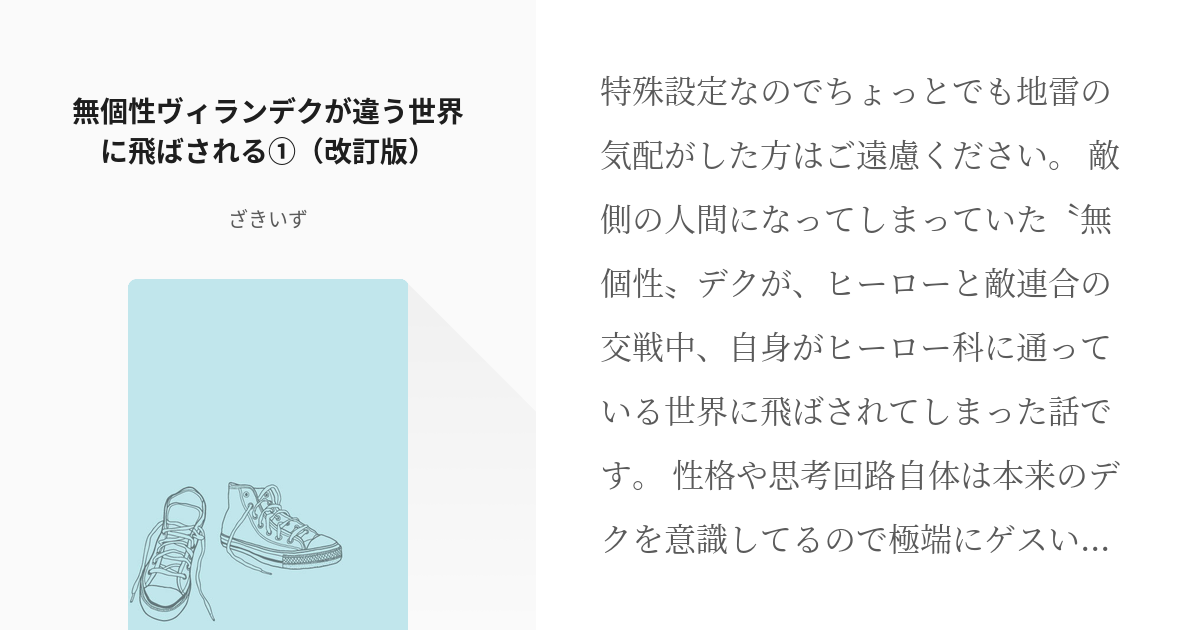 無個性ヴィランデクが違う世界に飛ばされる①（改訂版）

ざきいず

特殊設定なのでちょっとでも地雷の気配がした方はご遠慮ください。 敵側の人間になってしまっていた〝無個性〟デクが、ヒーローと敵連合の交戦中、自身がヒーロー科に通っている世界に飛ばされてしまった話です。 性格や思考回路自体は本来のデクを意識してるので極端にゲスい…